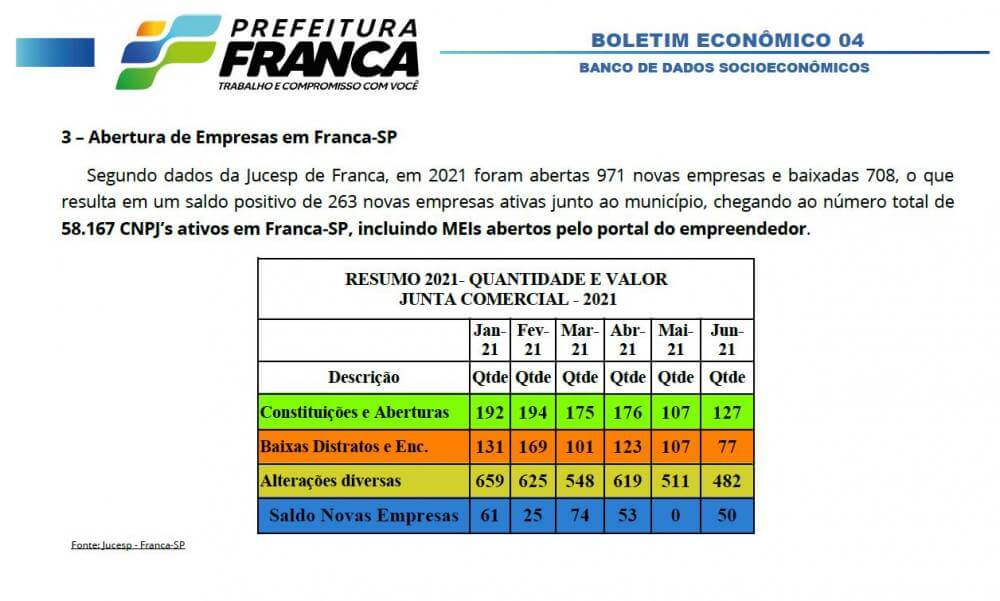 PREFEITURA
FRANCA
TRABALHO E COMPROMISSO COM VOCÊ

BOLETIM ECONÔMICO 04
BANCO DE DADOS SOCIOECONÔMICOS

3 – Abertura de Empresas em Franca-SP

Segundo dados da Jucesp de Franca, em 2021 foram abertas 971 novas empresas e baixadas 708, o que resulta em um saldo positivo de 263 novas empresas ativas junto ao município, chegando ao número total de 58.167 CNPJ's ativos em Franca-SP, incluindo MEIs abertos pelo portal do empreendedor.

RESUMO 2021- QUANTIDADE E VALOR
JUNTA COMERCIAL - 2021

| | Jan-21 | Fev-21 | Mar-21 | Abr-21 | Mai-21 | Jun-21 |
|---|---|---|---|---|---|---|
| Descrição | Qtde | Qtde | Qtde | Qtde | Qtde | Qtde |
| Constituições e Aberturas | 192 | 194 | 175 | 176 | 107 | 127 |
| Baixas Distratos e Enc. | 131 | 169 | 101 | 123 | 107 | 77 |
| Alterações diversas | 659 | 625 | 548 | 619 | 511 | 482 |
| Saldo Novas Empresas | 61 | 25 | 74 | 53 | 0 | 50 |

Fonte: Jucesp - Franca-SP